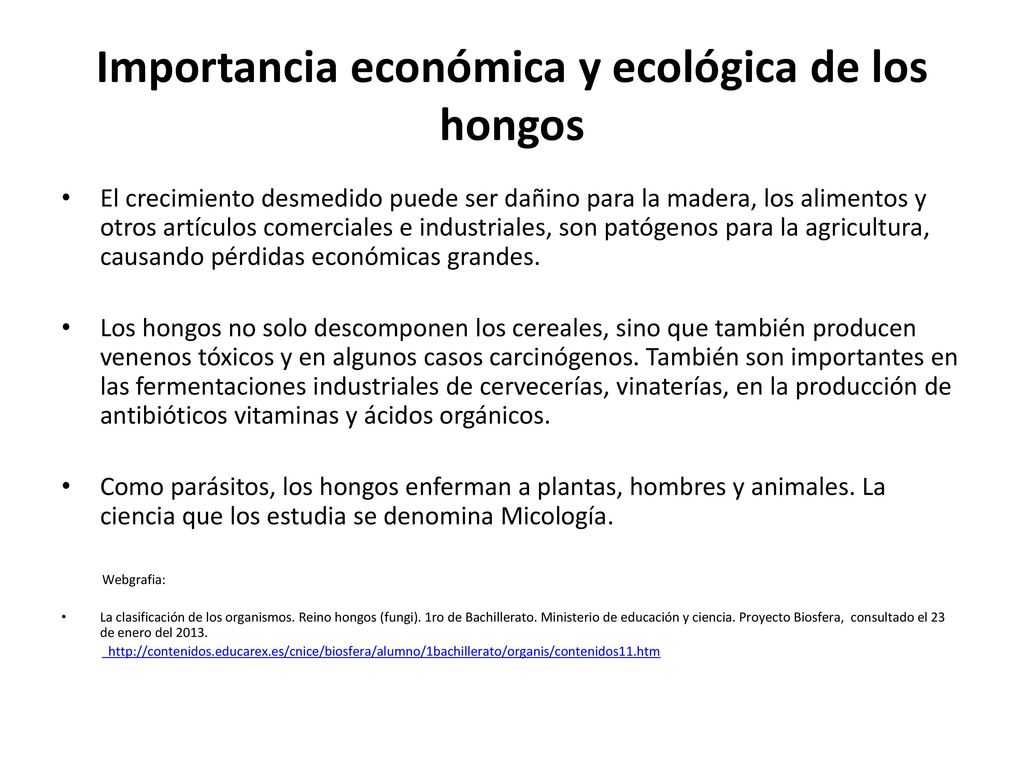 Importancia económica y ecológica de los hongos

• El crecimiento desmedido puede ser dañino para la madera, los alimentos y otros artículos comerciales e industriales, son patógenos para la agricultura, causando pérdidas económicas grandes.

• Los hongos no solo descomponen los cereales, sino que también producen venenos tóxicos y en algunos casos carcinógenos. También son importantes en las fermentaciones industriales de cervecerías, vinaterías, en la producción de antibióticos vitaminas y ácidos orgánicos.

• Como parásitos, los hongos enferman a plantas, hombres y animales. La ciencia que los estudia se denomina Micología.

Webgrafia:

• La clasificación de los organismos. Reino hongos (fungi). 1ro de Bachillerato. Ministerio de educación y ciencia. Proyecto Biosfera, consultado el 23 de enero del 2013.

http://contenidos.educarex.es/cnice/biosfera/alumno/1bachillerato/organis/contenidos11.htm